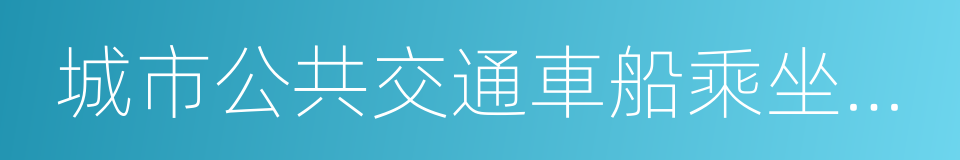 城市公共交通車船乘坐…